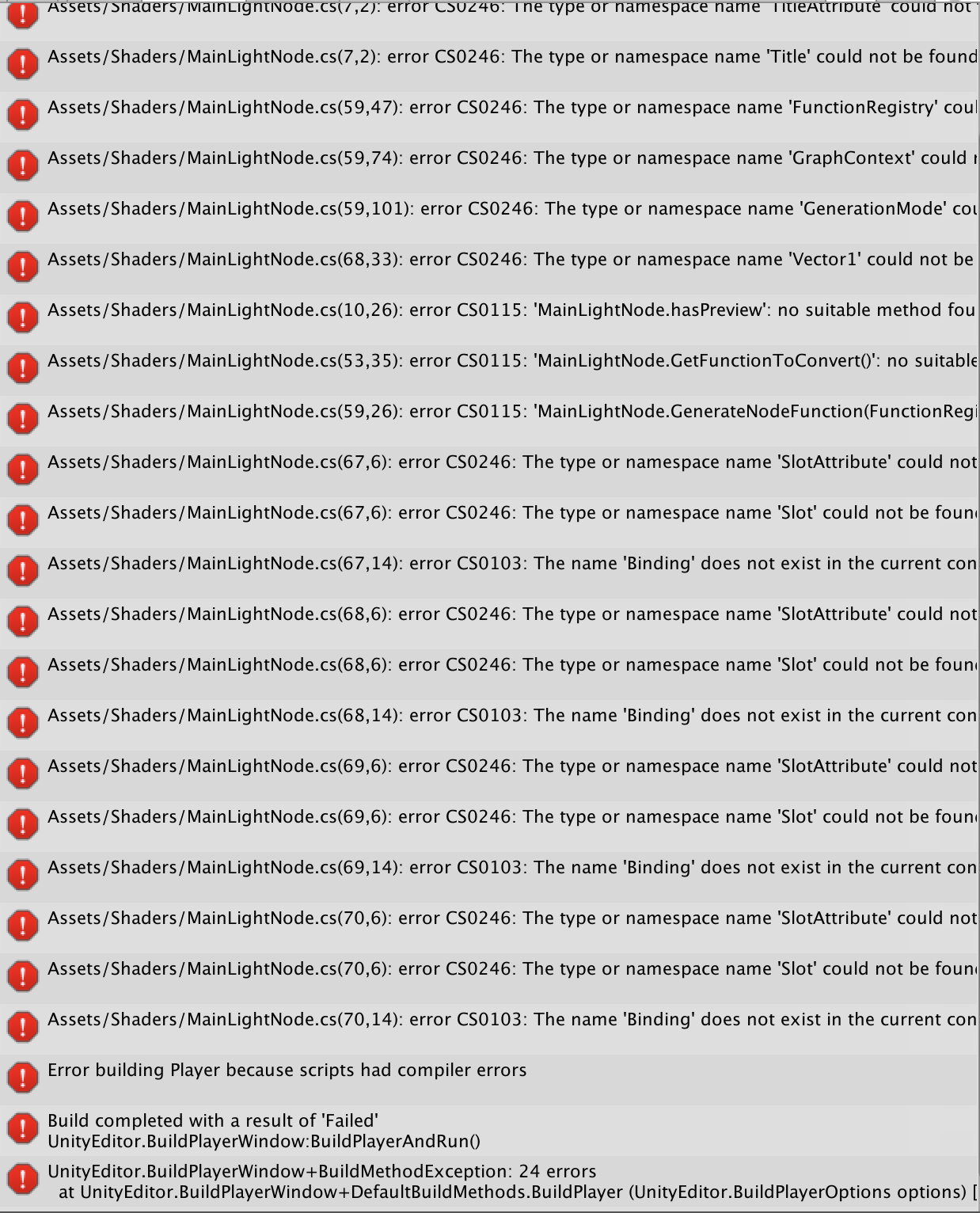 Assets/Shaders/MainLightNode.cs(7,2): error CS0246: The type or namespace name 'TitleAttribute' could not

Assets/Shaders/MainLightNode.cs(7,2): error CS0246: The type or namespace name 'Title' could not be found

Assets/Shaders/MainLightNode.cs(59,47): error CS0246: The type or namespace name 'FunctionRegistry' coul

Assets/Shaders/MainLightNode.cs(59,74): error CS0246: The type or namespace name 'GraphContext' could

Assets/Shaders/MainLightNode.cs(59,101): error CS0246: The type or namespace name 'GenerationMode' cou

Assets/Shaders/MainLightNode.cs(68,33): error CS0246: The type or namespace name 'Vector1' could not be

Assets/Shaders/MainLightNode.cs(10,26): error CS0115: 'MainLightNode.hasPreview': no suitable method fou

Assets/Shaders/MainLightNode.cs(53,35): error CS0115: 'MainLightNode.GetFunctionToConvert()': no suitable

Assets/Shaders/MainLightNode.cs(59,26): error CS0115: 'MainLightNode.GenerateNodeFunction(FunctionRegi

Assets/Shaders/MainLightNode.cs(67,6): error CS0246: The type or namespace name 'SlotAttribute' could not

Assets/Shaders/MainLightNode.cs(67,6): error CS0246: The type or namespace name 'Slot' could not be foun

Assets/Shaders/MainLightNode.cs(67,14): error CS0103: The name 'Binding' does not exist in the current con

Assets/Shaders/MainLightNode.cs(68,6): error CS0246: The type or namespace name 'SlotAttribute' could not

Assets/Shaders/MainLightNode.cs(68,6): error CS0246: The type or namespace name 'Slot' could not be foun

Assets/Shaders/MainLightNode.cs(68,14): error CS0103: The name 'Binding' does not exist in the current con

Assets/Shaders/MainLightNode.cs(69,6): error CS0246: The type or namespace name 'SlotAttribute' could not

Assets/Shaders/MainLightNode.cs(69,6): error CS0246: The type or namespace name 'Slot' could not be foun

Assets/Shaders/MainLightNode.cs(69,14): error CS0103: The name 'Binding' does not exist in the current con

Assets/Shaders/MainLightNode.cs(70,6): error CS0246: The type or namespace name 'SlotAttribute' could not

Assets/Shaders/MainLightNode.cs(70,6): error CS0246: The type or namespace name 'Slot' could not be foun

Assets/Shaders/MainLightNode.cs(70,14): error CS0103: The name 'Binding' does not exist in the current con

Error building Player because scripts had compiler errors

Build completed with a result of 'Failed'
UnityEditor.BuildPlayerWindow:BuildPlayerAndRun()

UnityEditor.BuildPlayerWindow+BuildMethodException: 24 errors
at UnityEditor.BuildPlayerWindow+DefaultBuildMethods.BuildPlayer (UnityEditor.BuildPlayerOptions options) [